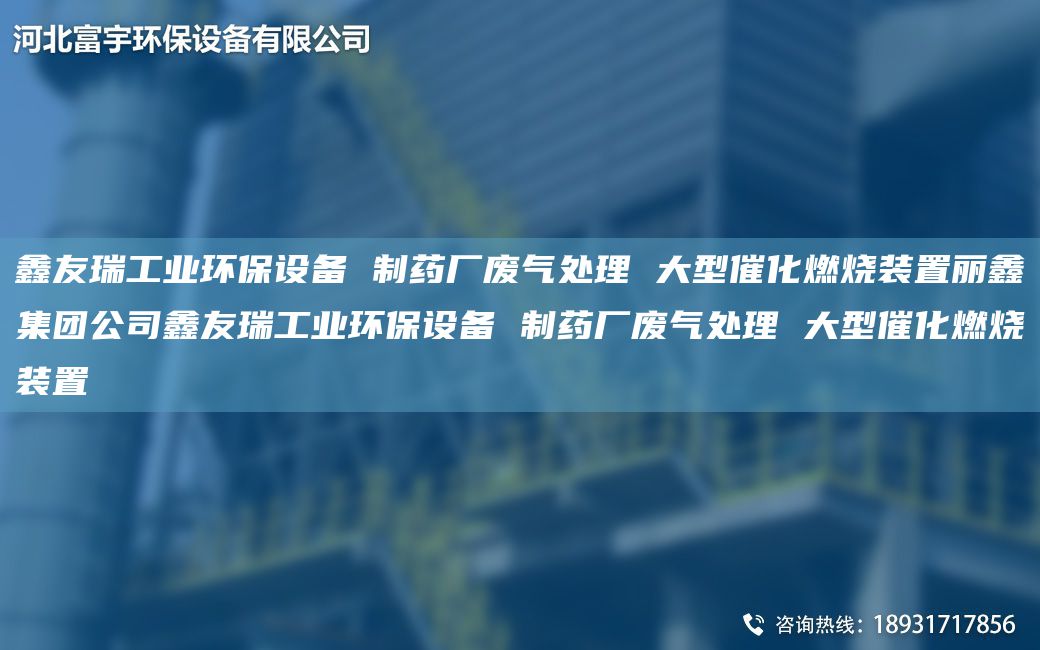 河北富宇环保设备有限公司

鑫友瑞工业环保设备 制药厂废气处理 大型催化燃烧装置丽鑫集团公司鑫友瑞工业环保设备 制药厂废气处理 大型催化燃烧装置

咨询热线：18931717856